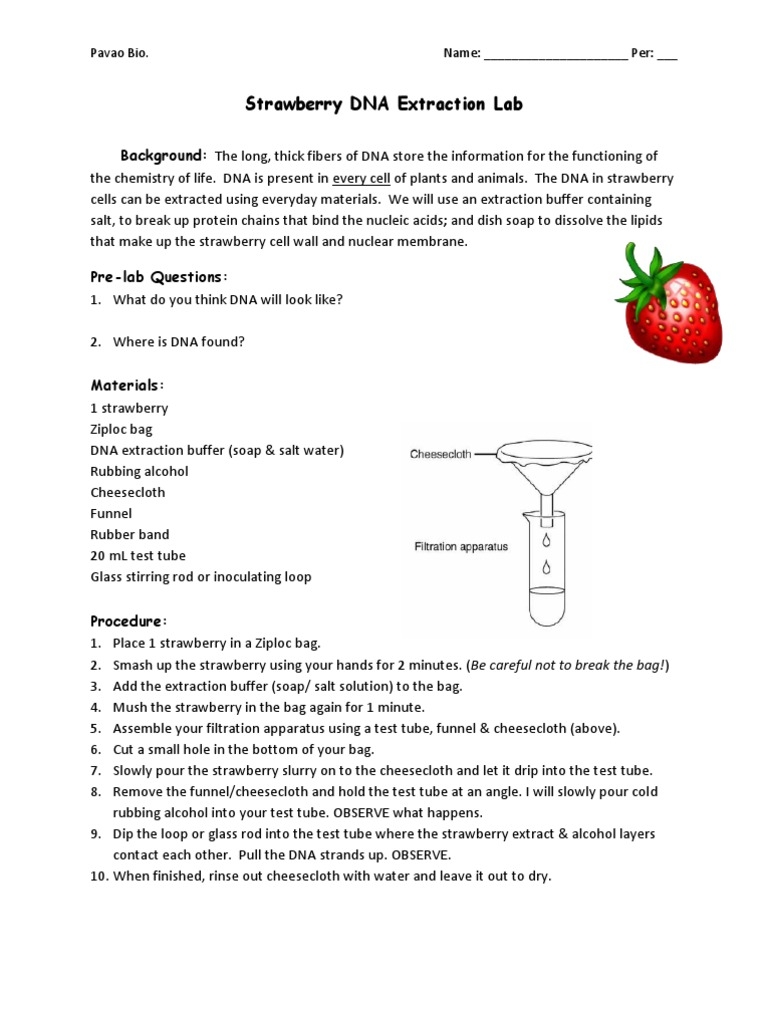 Pavao Bio. Name: ______________________ Per: ___

Strawberry DNA Extraction Lab

Background: The long, thick fibers of DNA store the information for the functioning of the chemistry of life. DNA is present in every cell of plants and animals. The DNA in strawberry cells can be extracted using everyday materials. We will use an extraction buffer containing salt, to break up protein chains that bind the nucleic acids; and dish soap to dissolve the lipids that make up the strawberry cell wall and nuclear membrane.

Pre-lab Questions:
1. What do you think DNA will look like?

2. Where is DNA found?

Materials:
1 strawberry
Ziploc bag
DNA extraction buffer (soap & salt water)
Rubbing alcohol
Cheesecloth
Funnel
Rubber band
20 mL test tube
Glass stirring rod or inoculating loop

Cheesecloth
Filtration apparatus

Procedure:
1. Place 1 strawberry in a Ziploc bag.
2. Smash up the strawberry using your hands for 2 minutes. (Be careful not to break the bag!)
3. Add the extraction buffer (soap/ salt solution) to the bag.
4. Mush the strawberry in the bag again for 1 minute.
5. Assemble your filtration apparatus using a test tube, funnel & cheesecloth (above).
6. Cut a small hole in the bottom of your bag.
7. Slowly pour the strawberry slurry on to the cheesecloth and let it drip into the test tube.
8. Remove the funnel/cheesecloth and hold the test tube at an angle. I will slowly pour cold rubbing alcohol into your test tube. OBSERVE what happens.
9. Dip the loop or glass rod into the test tube where the strawberry extract & alcohol layers contact each other. Pull the DNA strands up. OBSERVE.
10. When finished, rinse out cheesecloth with water and leave it out to dry.